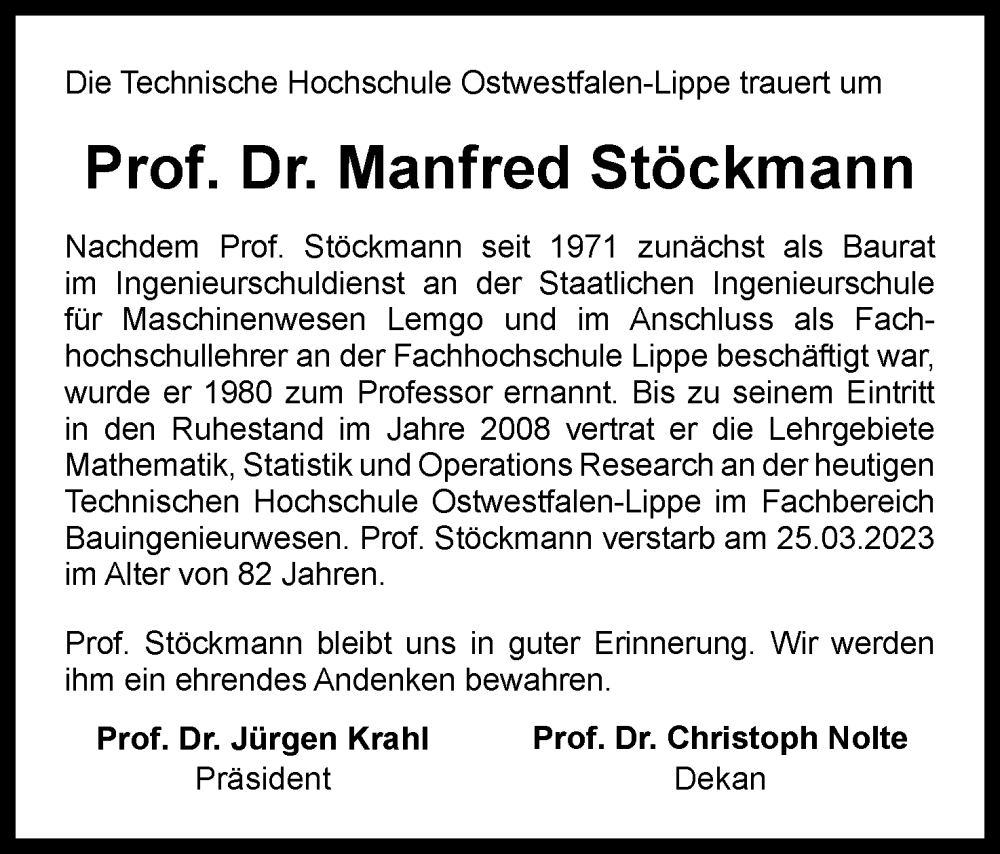 Die Technische Hochschule Ostwestfalen-Lippe trauert um

Prof. Dr. Manfred Stöckmann

Nachdem Prof. Stöckmann seit 1971 zunächst als Baurat im Ingenieurschuldienst an der Staatlichen Ingenieurschule für Maschinenwesen Lemgo und im Anschluss als Fachhochschullehrer an der Fachhochschule Lippe beschäftigt war, wurde er 1980 zum Professor ernannt. Bis zu seinem Eintritt in den Ruhestand im Jahre 2008 vertrat er die Lehrgebiete Mathematik, Statistik und Operations Research an der heutigen Technischen Hochschule Ostwestfalen-Lippe im Fachbereich Bauingenieurwesen. Prof. Stöckmann verstarb am 25.03.2023 im Alter von 82 Jahren.

Prof. Stöckmann bleibt uns in guter Erinnerung. Wir werden ihm ein ehrendes Andenken bewahren.

Prof. Dr. Jürgen Krahl
Präsident

Prof. Dr. Christoph Nolte
Dekan